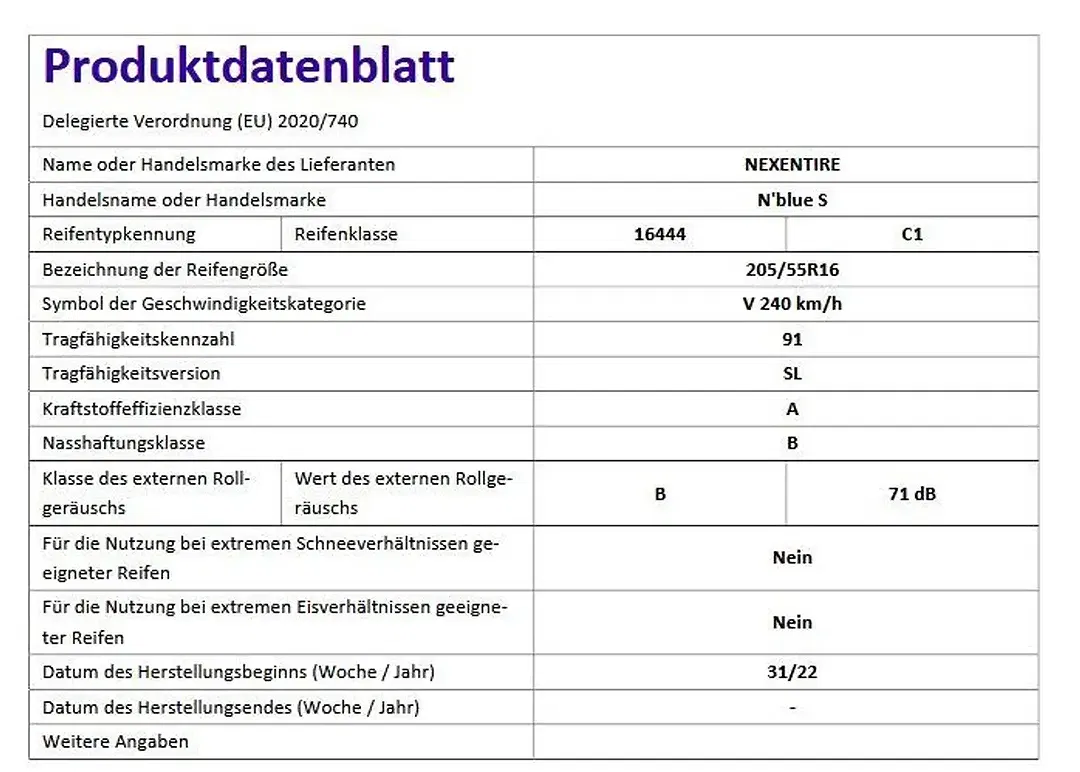 Produktdatenblatt

Delegierte Verordnung (EU) 2020/740

| Name oder Handelsmarke des Lieferanten | | NEXENTIRE | |
|---|---|---|---|
| Handelsname oder Handelsmarke | | N'blue S | |
| Reifentypkennung | Reifenklasse | 16444 | C1 |
| Bezeichnung der Reifengröße | | 205/55R16 | |
| Symbol der Geschwindigkeitskategorie | | V 240 km/h | |
| Tragfähigkeitskennzahl | | 91 | |
| Tragfähigkeitsversion | | SL | |
| Kraftstoffeffizienzklasse | | A | |
| Nasshaftungsklasse | | B | |
| Klasse des externen Rollgeräuschs | Wert des externen Rollgeräuschs | B | 71 dB |
| Für die Nutzung bei extremen Schneeverhältnissen geeigneter Reifen | | Nein | |
| Für die Nutzung bei extremen Eisverhältnissen geeigneter Reifen | | Nein | |
| Datum des Herstellungsbeginns (Woche / Jahr) | | 31/22 | |
| Datum des Herstellungsendes (Woche / Jahr) | | - | |
| Weitere Angaben | | | |